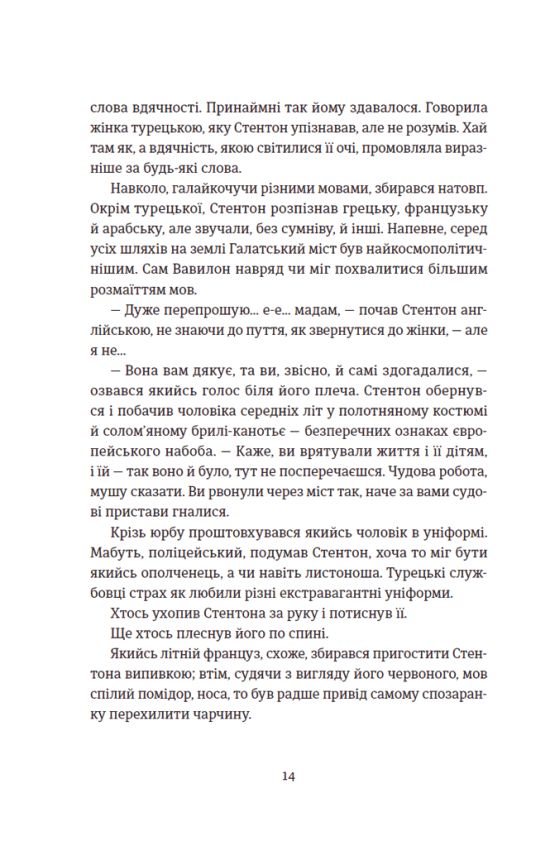 слова вдячності. Принаймні так йому здавалося. Говорила жінка турецькою, яку Стентон упізнавав, але не розумів. Хай там як, а вдячність, якою світилися її очі, промовляла виразніше за будь-які слова.

Навколо, галайкочучи різними мовами, збирався натовп. Окрім турецької, Стентон розпізнав грецьку, французьку й арабську, але звучали, без сумніву, й інші. Напевне, серед усіх шляхів на землі Галатський міст був найкосмополітичнішим. Сам Вавилон навряд чи міг похвалитися більшим розмаїттям мов.

— Дуже перепрошую... е-е... мадам, — почав Стентон англійською, не знаючи до пуття, як звернутися до жінки, — але я не...

— Вона вам дякує, та ви, звісно, й самі здогадалися, — озвався якийсь голос біля його плеча. Стентон обернувся і побачив чоловіка середніх літ у полотняному костюмі й солом'яному брилі-канотьє — безперечних ознаках європейського набоба. — Каже, ви врятували життя і її дітям, і їй — так воно й було, тут не посперечаєшся. Чудова робота, мушу сказати. Ви рвонули через міст так, наче за вами судові пристави гналися.

Крізь юрбу проштовхувався якийсь чоловік в уніформі. Мабуть, поліцейський, подумав Стентон, хоча то міг бути якийсь ополченець, а чи навіть листоноша. Турецькі службовці страх як любили різні екстравагантні уніформи.

Хтось ухопив Стентона за руку і потиснув її.

Ще хтось плеснув його по спині.

Якийсь літній француз, схоже, збирався пригостити Стентона випивкою; втім, судячи з вигляду його червоного, мов спілий помідор, носа, то був радше привід самому спозаранку перехилити чарчину.

14